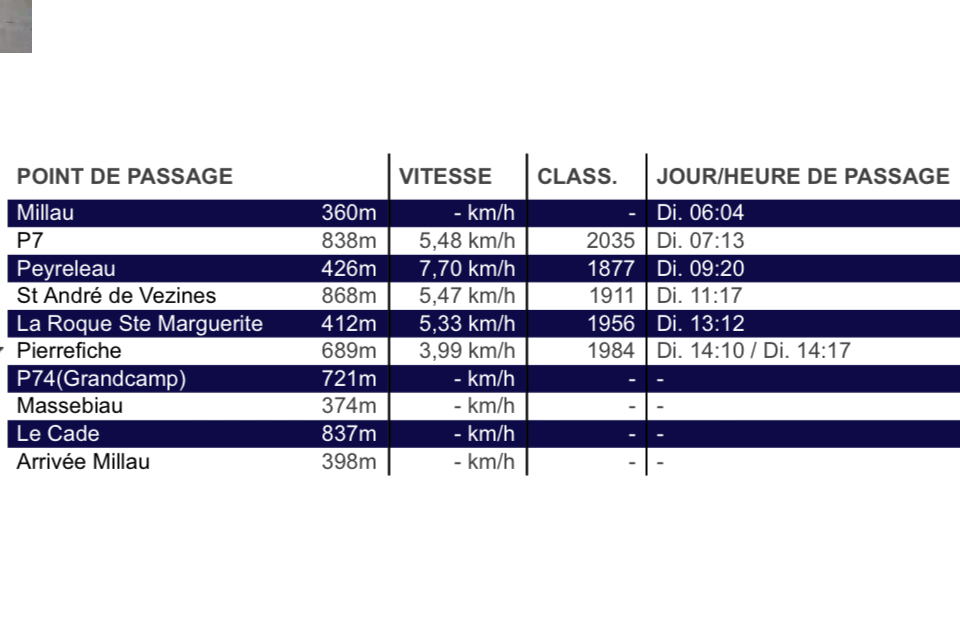 | POINT DE PASSAGE | | VITESSE | CLASS. | JOUR/HEURE DE PASSAGE |
|---|---|---|---|---|
| Millau | 360m | - km/h | - | Di. 06:04 |
| P7 | 838m | 5,48 km/h | 2035 | Di. 07:13 |
| Peyreleau | 426m | 7,70 km/h | 1877 | Di. 09:20 |
| St André de Vezines | 868m | 5,47 km/h | 1911 | Di. 11:17 |
| La Roque Ste Marguerite | 412m | 5,33 km/h | 1956 | Di. 13:12 |
| Pierrefiche | 689m | 3,99 km/h | 1984 | Di. 14:10 / Di. 14:17 |
| P74(Grandcamp) | 721m | - km/h | - | - |
| Massebiau | 374m | - km/h | - | - |
| Le Cade | 837m | - km/h | - | - |
| Arrivée Millau | 398m | - km/h | - | - |